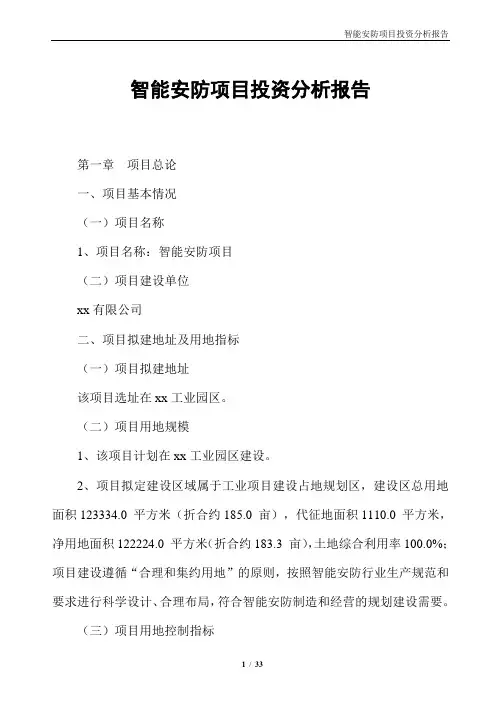 智能安防项目投资分析报告

智能安防项目投资分析报告

第一章 项目总论

一、项目基本情况

（一）项目名称

1、项目名称：智能安防项目

（二）项目建设单位

xx 有限公司

二、项目拟建地址及用地指标

（一）项目拟建地址

该项目选址在 xx 工业园区。

（二）项目用地规模

1、该项目计划在 xx 工业园区建设。

2、项目拟定建设区域属于工业项目建设占地规划区，建设区总用地面积 123334.0 平方米（折合约 185.0 亩），代征地面积 1110.0 平方米，净用地面积 122224.0 平方米（折合约 183.3 亩），土地综合利用率 100.0%；项目建设遵循“合理和集约用地”的原则，按照智能安防行业生产规范和要求进行科学设计、合理布局，符合智能安防制造和经营的规划建设需要。

（三）项目用地控制指标

1 / 33